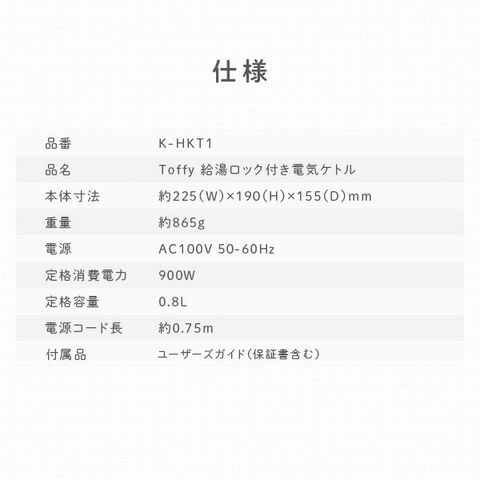 仕様

| 品番 | K-HKT1 |
|---|---|
| 品名 | Toffy 給湯ロック付き電気ケトル |
| 本体寸法 | 約225(W)×190(H)×155(D)mm |
| 重量 | 約865g |
| 電源 | AC100V 50-60Hz |
| 定格消費電力 | 900W |
| 定格容量 | 0.8L |
| 電源コード長 | 約0.75m |
| 付属品 | ユーザーズガイド(保証書含む) |